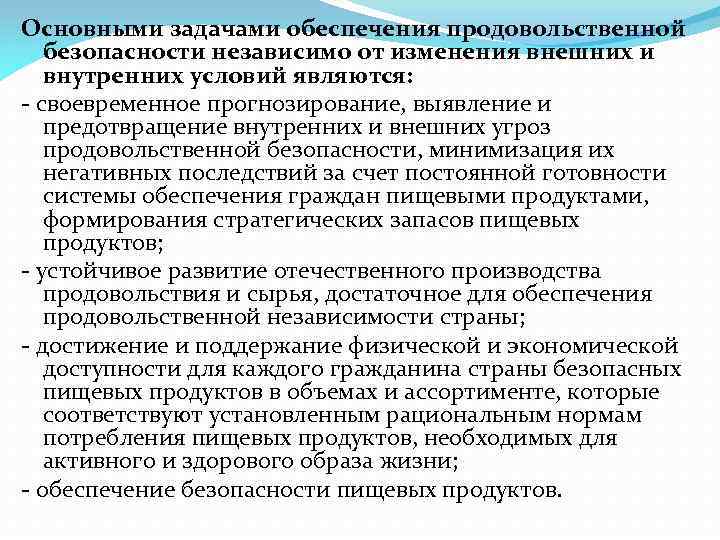 Основными задачами обеспечения продовольственной безопасности независимо от изменения внешних и внутренних условий являются:

- своевременное прогнозирование, выявление и предотвращение внутренних и внешних угроз продовольственной безопасности, минимизация их негативных последствий за счет постоянной готовности системы обеспечения граждан пищевыми продуктами, формирования стратегических запасов пищевых продуктов;

- устойчивое развитие отечественного производства продовольствия и сырья, достаточное для обеспечения продовольственной независимости страны;

- достижение и поддержание физической и экономической доступности для каждого гражданина страны безопасных пищевых продуктов в объемах и ассортименте, которые соответствуют установленным рациональным нормам потребления пищевых продуктов, необходимых для активного и здорового образа жизни;

- обеспечение безопасности пищевых продуктов.